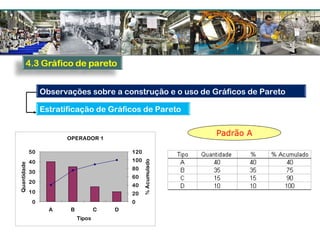 4.3 Gráfico de pareto

Observações sobre a construção e o uso de Gráficos de Pareto

Estratificação de Gráficos de Pareto

OPERADOR 1

Quantidade

50
40
30
20
10
0

120
100
80
60
40
20
0

% Acumulado

A B C D

Tipos

Padrão A

| Tipo | Quantidade | % | % Acumulado |
|---|---|---|---|
| A | 40 | 40 | 40 |
| B | 35 | 35 | 75 |
| C | 15 | 15 | 90 |
| D | 10 | 10 | 100 |